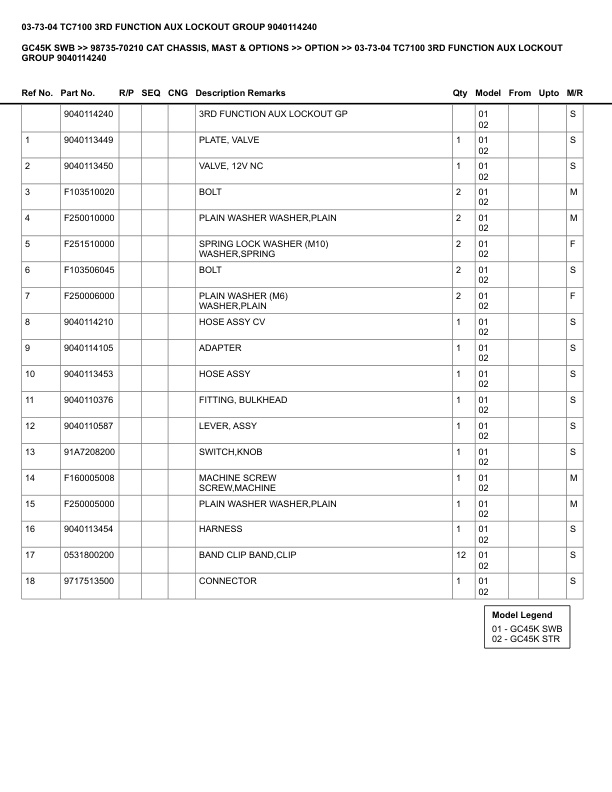 03-73-04 TC7100 3RD FUNCTION AUX LOCKOUT GROUP 9040114240

GC45K SWB >> 98735-70210 CAT CHASSIS, MAST & OPTIONS >> OPTION >> 03-73-04 TC7100 3RD FUNCTION AUX LOCKOUT GROUP 9040114240

| Ref No. | Part No. | R/P | SEQ | CNG | Description Remarks | Qty | Model | From | Upto | M/R |
|---|---|---|---|---|---|---|---|---|---|---|
| | 9040114240 | | | | 3RD FUNCTION AUX LOCKOUT GP | | 01 02 | | | S |
| 1 | 9040113449 | | | | PLATE, VALVE | 1 | 01 02 | | | S |
| 2 | 9040113450 | | | | VALVE, 12V NC | 1 | 01 02 | | | S |
| 3 | F103510020 | | | | BOLT | 2 | 01 02 | | | M |
| 4 | F250010000 | | | | PLAIN WASHER WASHER,PLAIN | 2 | 01 02 | | | M |
| 5 | F251510000 | | | | SPRING LOCK WASHER (M10) WASHER,SPRING | 2 | 01 02 | | | F |
| 6 | F103506045 | | | | BOLT | 2 | 01 02 | | | S |
| 7 | F250006000 | | | | PLAIN WASHER (M6) WASHER,PLAIN | 2 | 01 02 | | | F |
| 8 | 9040114210 | | | | HOSE ASSY CV | 1 | 01 02 | | | S |
| 9 | 9040114105 | | | | ADAPTER | 1 | 01 02 | | | S |
| 10 | 9040113453 | | | | HOSE ASSY | 1 | 01 02 | | | S |
| 11 | 9040110376 | | | | FITTING, BULKHEAD | 1 | 01 02 | | | S |
| 12 | 9040110587 | | | | LEVER, ASSY | 1 | 01 02 | | | S |
| 13 | 91A7208200 | | | | SWITCH,KNOB | 1 | 01 02 | | | S |
| 14 | F160005008 | | | | MACHINE SCREW SCREW,MACHINE | 1 | 01 02 | | | M |
| 15 | F250005000 | | | | PLAIN WASHER WASHER,PLAIN | 1 | 01 02 | | | M |
| 16 | 9040113454 | | | | HARNESS | 1 | 01 02 | | | S |
| 17 | 0531800200 | | | | BAND CLIP BAND,CLIP | 12 | 01 02 | | | S |
| 18 | 9717513500 | | | | CONNECTOR | 1 | 01 02 | | | S |

Model Legend
01 - GC45K SWB
02 - GC45K STR